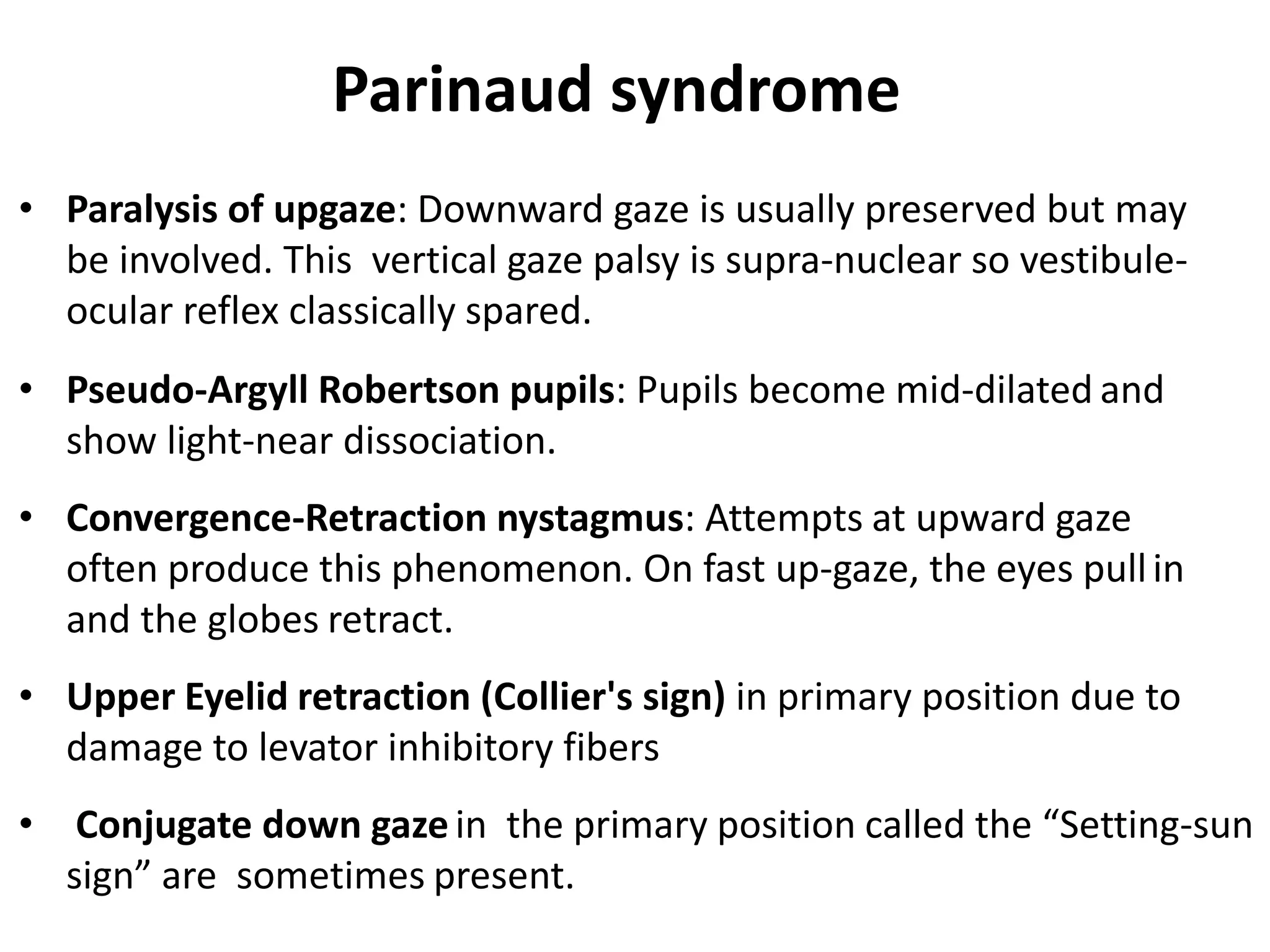 Parinaud syndrome

• Paralysis of upgaze: Downward gaze is usually preserved but may be involved. This vertical gaze palsy is supra-nuclear so vestibule-ocular reflex classically spared.

• Pseudo-Argyll Robertson pupils: Pupils become mid-dilated and show light-near dissociation.

• Convergence-Retraction nystagmus: Attempts at upward gaze often produce this phenomenon. On fast up-gaze, the eyes pull in and the globes retract.

• Upper Eyelid retraction (Collier's sign) in primary position due to damage to levator inhibitory fibers

• Conjugate down gaze in the primary position called the “Setting-sun sign” are sometimes present.